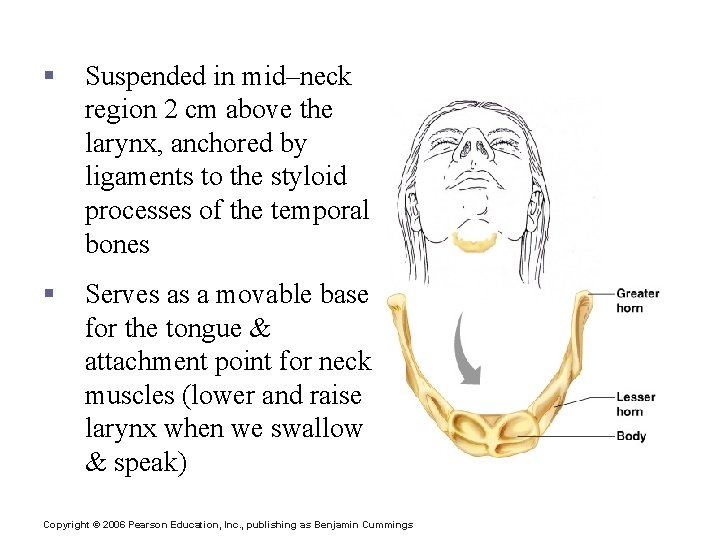 ▪ Suspended in mid–neck region 2 cm above the larynx, anchored by ligaments to the styloid processes of the temporal bones

▪ Serves as a movable base for the tongue & attachment point for neck muscles (lower and raise larynx when we swallow & speak)

Greater horn

Lesser horn

Body

Copyright © 2006 Pearson Education, Inc., publishing as Benjamin Cummings